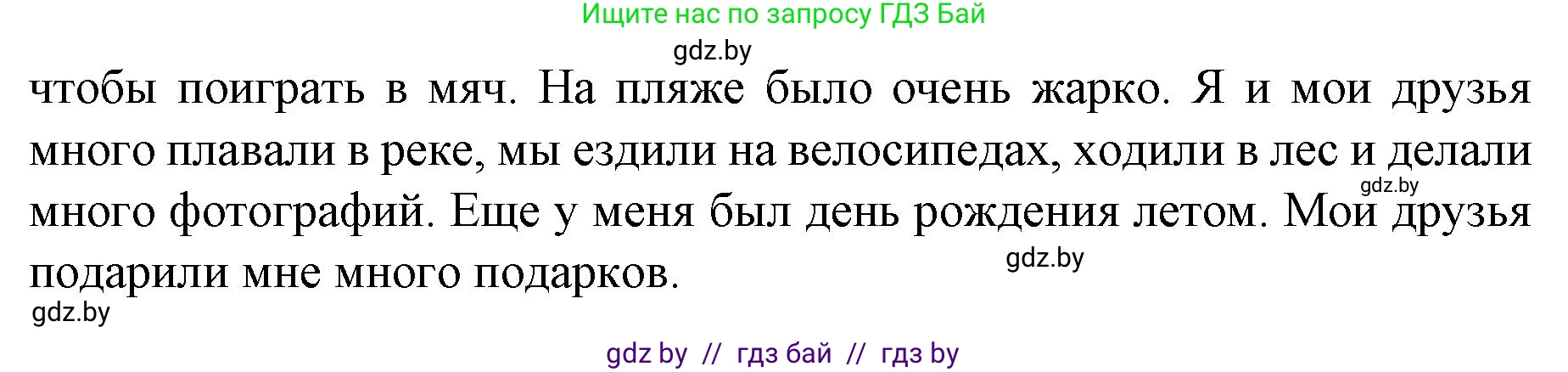 Ищите нас по запросу ГДЗ Бай

gdz.by

чтобы поиграть в мяч. На пляже было очень жарко. Я и мои друзья много плавали в реке, мы ездили на велосипедах, ходили в лес и делали много фотографий. Еще у меня был день рождения летом. Мои друзья подарили мне много подарков.

gdz.by

gdz.by

gdz.by

gdz by // гдз бай // гдз by